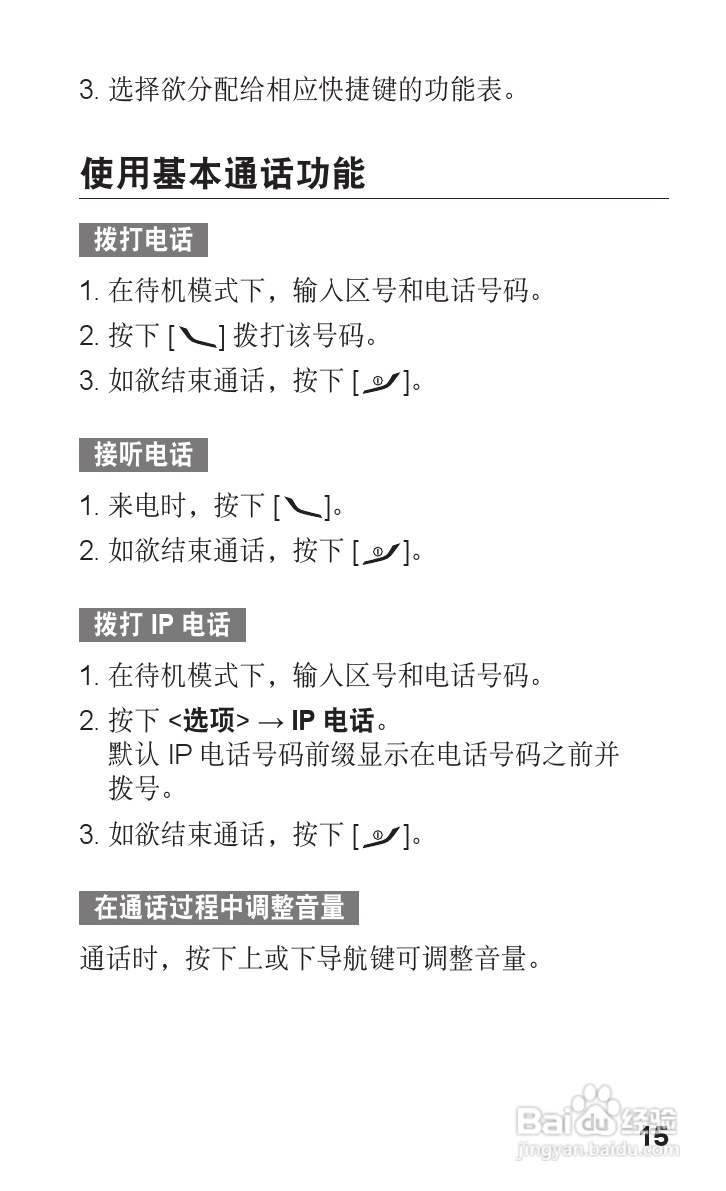 3. 选择欲分配给相应快捷键的功能表。

使用基本通话功能

拨打电话

1. 在待机模式下，输入区号和电话号码。
2. 按下 [ ] 拨打该号码。
3. 如欲结束通话，按下 [ ]。

接听电话

1. 来电时，按下 [ ]。
2. 如欲结束通话，按下 [ ]。

拨打 IP 电话

1. 在待机模式下，输入区号和电话号码。
2. 按下 <选项> → IP 电话。
默认 IP 电话号码前缀显示在电话号码之前并拨号。
3. 如欲结束通话，按下 [ ]。

在通话过程中调整音量

通话时，按下上或下导航键可调整音量。

Baidu 经验
jingyan.baidu.com

15